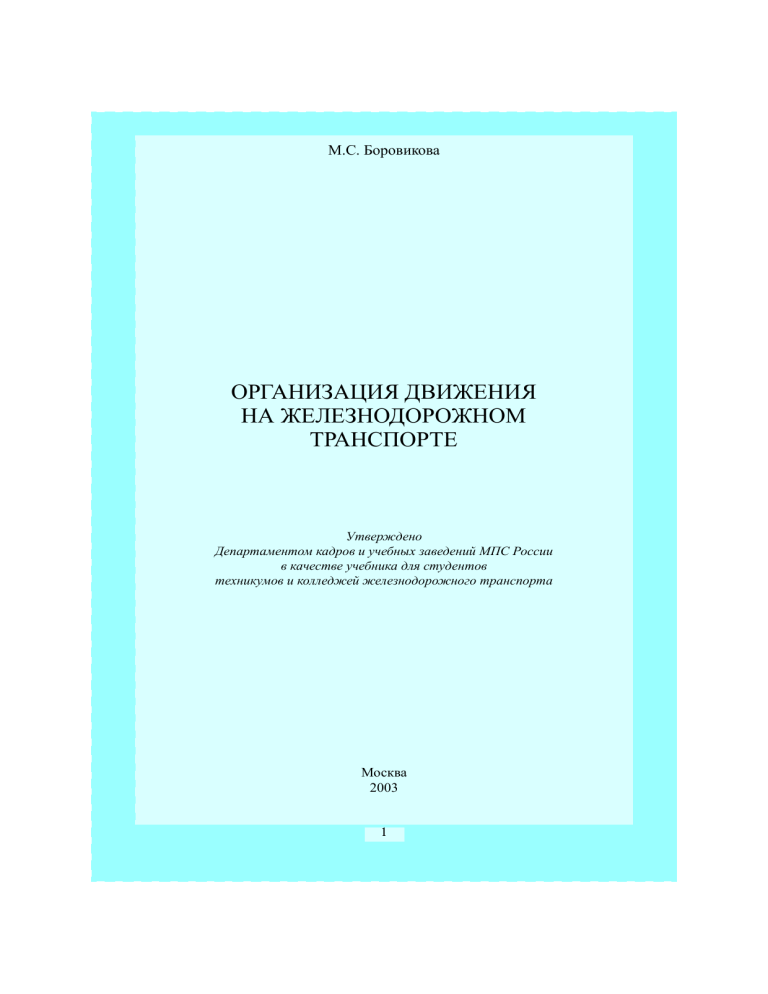 М.С. Боровикова

ОРГАНИЗАЦИЯ ДВИЖЕНИЯ НА ЖЕЛЕЗНОДОРОЖНОМ ТРАНСПОРТЕ

Утверждено
Департаментом кадров и учебных заведений МПС России
в качестве учебника для студентов
техникумов и колледжей железнодорожного транспорта

Москва
2003

1